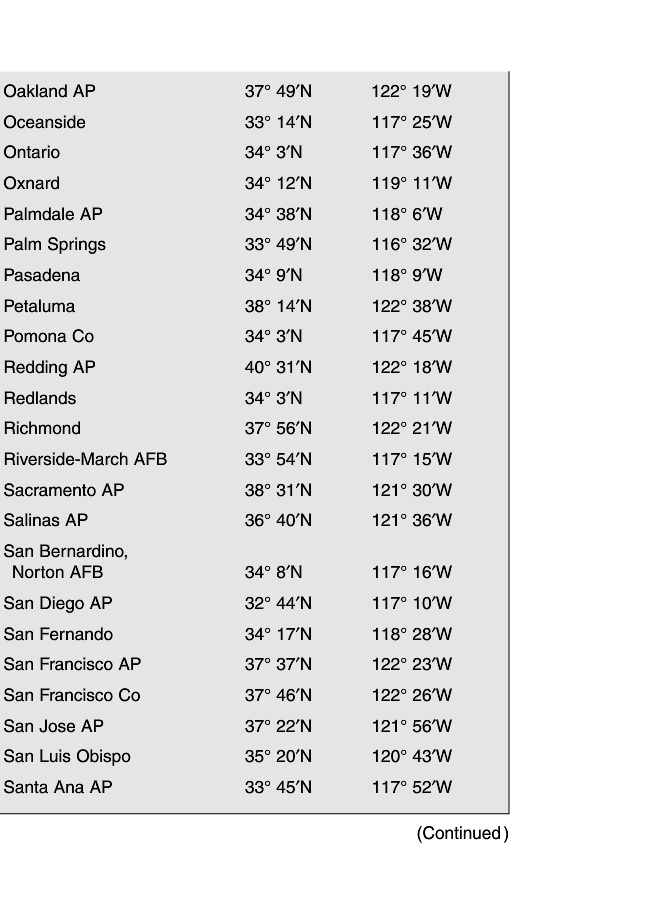 | | | |
|---|---|---|
| Oakland AP | 37° 49′N | 122° 19′W |
| Oceanside | 33° 14′N | 117° 25′W |
| Ontario | 34° 3′N | 117° 36′W |
| Oxnard | 34° 12′N | 119° 11′W |
| Palmdale AP | 34° 38′N | 118° 6′W |
| Palm Springs | 33° 49′N | 116° 32′W |
| Pasadena | 34° 9′N | 118° 9′W |
| Petaluma | 38° 14′N | 122° 38′W |
| Pomona Co | 34° 3′N | 117° 45′W |
| Redding AP | 40° 31′N | 122° 18′W |
| Redlands | 34° 3′N | 117° 11′W |
| Richmond | 37° 56′N | 122° 21′W |
| Riverside-March AFB | 33° 54′N | 117° 15′W |
| Sacramento AP | 38° 31′N | 121° 30′W |
| Salinas AP | 36° 40′N | 121° 36′W |
| San Bernardino, Norton AFB | 34° 8′N | 117° 16′W |
| San Diego AP | 32° 44′N | 117° 10′W |
| San Fernando | 34° 17′N | 118° 28′W |
| San Francisco AP | 37° 37′N | 122° 23′W |
| San Francisco Co | 37° 46′N | 122° 26′W |
| San Jose AP | 37° 22′N | 121° 56′W |
| San Luis Obispo | 35° 20′N | 120° 43′W |
| Santa Ana AP | 33° 45′N | 117° 52′W |

(Continued)